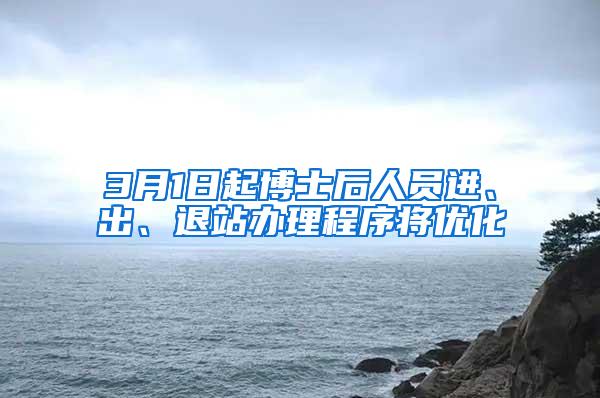 3月1日起博士后人员进、出、退站办理程序将优化